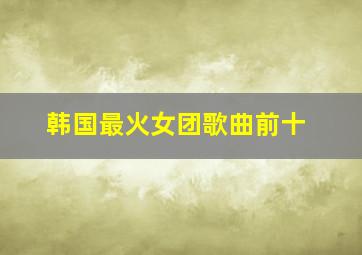 韩国最火女团歌曲前十